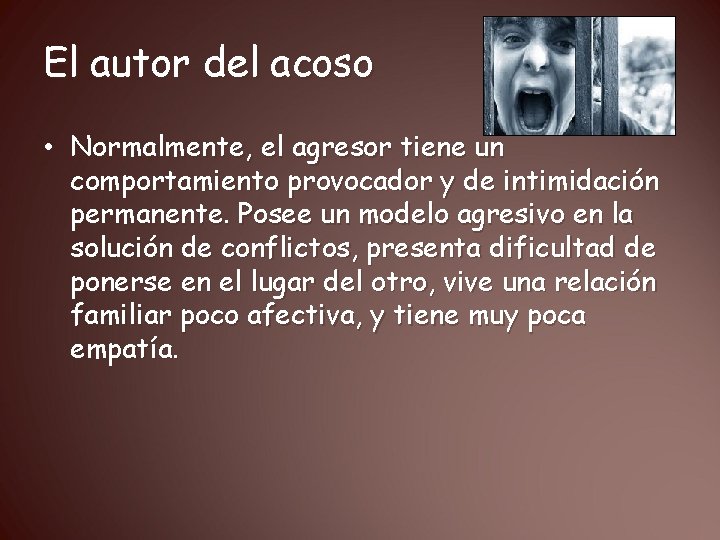 El autor del acoso

• Normalmente, el agresor tiene un comportamiento provocador y de intimidación permanente. Posee un modelo agresivo en la solución de conflictos, presenta dificultad de ponerse en el lugar del otro, vive una relación familiar poco afectiva, y tiene muy poca empatía.